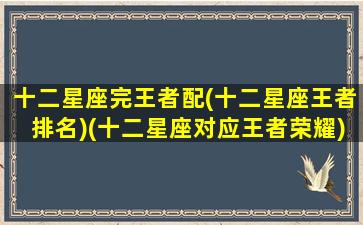 十二星座完王者配(十二星座王者排名)(十二星座对应王者荣耀)